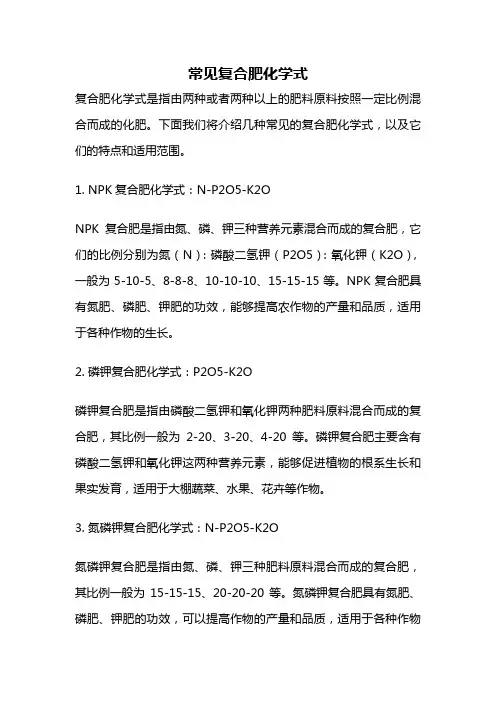 常见复合肥化学式

复合肥化学式是指由两种或者两种以上的肥料原料按照一定比例混合而成的化肥。下面我们将介绍几种常见的复合肥化学式，以及它们的特点和适用范围。

1. NPK 复合肥化学式：N-P2O5-K2O

NPK 复合肥是指由氮、磷、钾三种营养元素混合而成的复合肥，它们的比例分别为氮（N）：磷酸二氢钾（P2O5）：氧化钾（K2O），一般为 5-10-5、8-8-8、10-10-10、15-15-15 等。NPK 复合肥具有氮肥、磷肥、钾肥的功效，能够提高农作物的产量和品质，适用于各种作物的生长。

2. 磷钾复合肥化学式：P2O5-K2O

磷钾复合肥是指由磷酸二氢钾和氧化钾两种肥料原料混合而成的复合肥，其比例一般为 2-20、3-20、4-20 等。磷钾复合肥主要含有磷酸二氢钾和氧化钾这两种营养元素，能够促进植物的根系生长和果实发育，适用于大棚蔬菜、水果、花卉等作物。

3. 氮磷钾复合肥化学式：N-P2O5-K2O

氮磷钾复合肥是指由氮、磷、钾三种肥料原料混合而成的复合肥，其比例一般为 15-15-15、20-20-20 等。氮磷钾复合肥具有氮肥、磷肥、钾肥的功效，可以提高作物的产量和品质，适用于各种作物